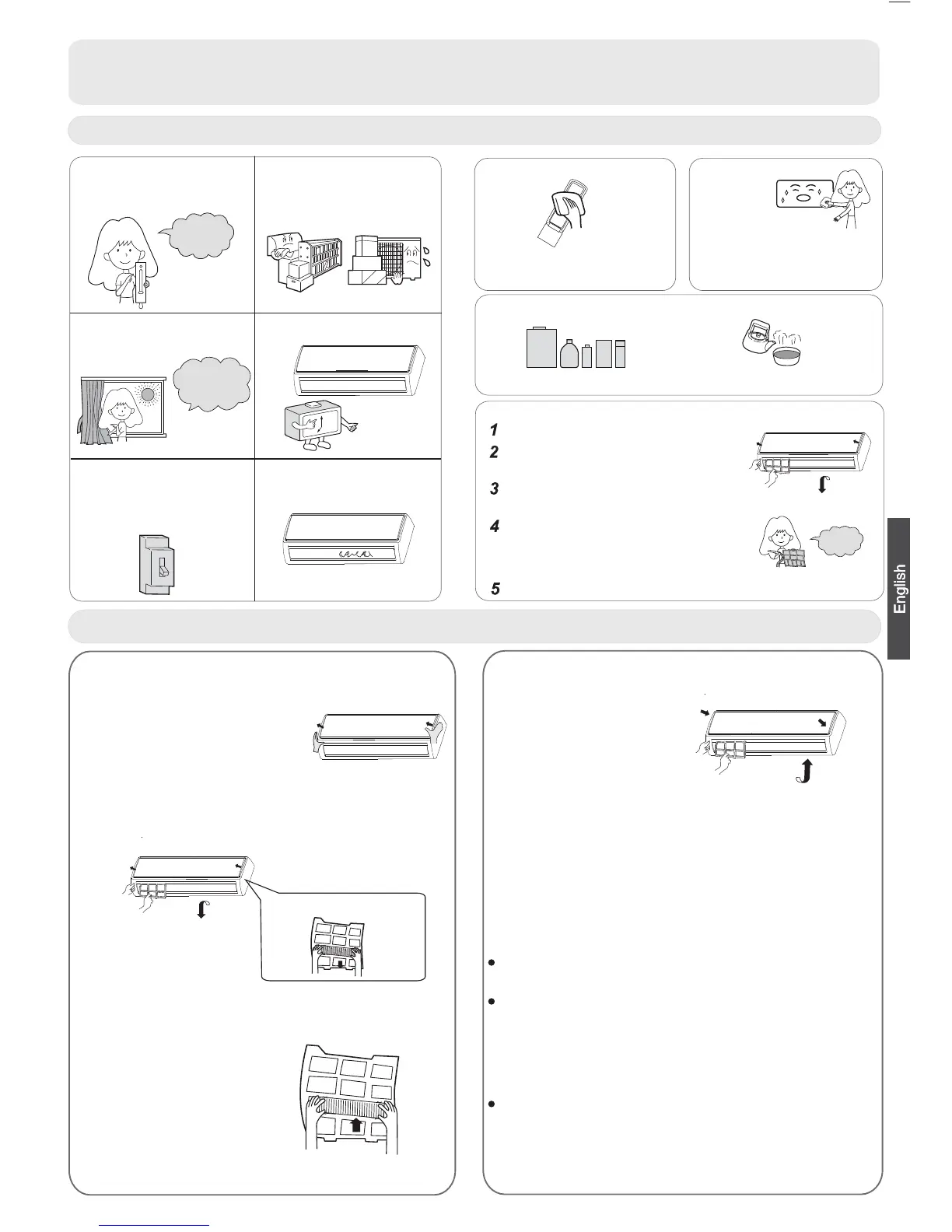 1
2
3
4
5

English